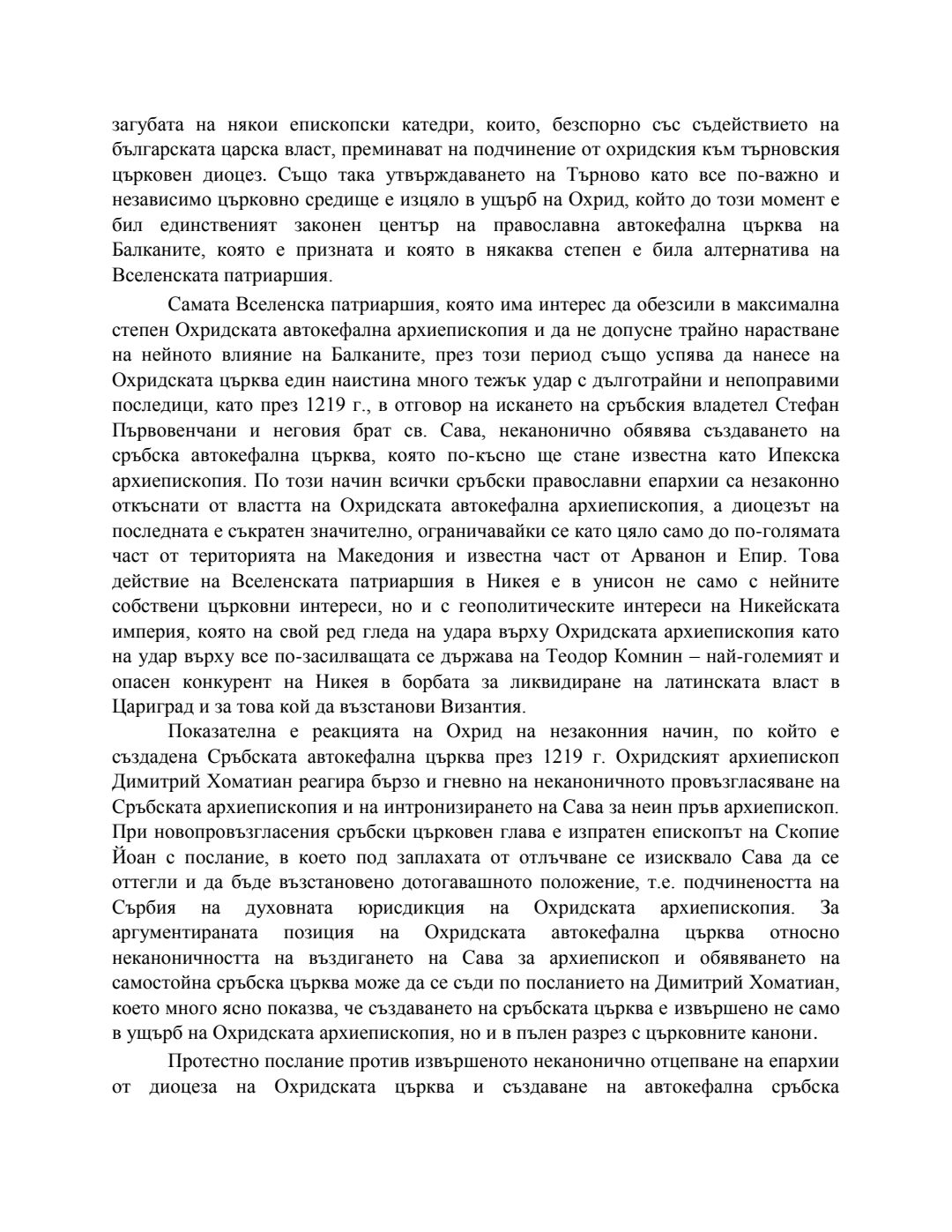 загубата на някои епископски катедри, които, безспорно със съдействието на българската царска власт, преминават на подчинение от охридския към търновския църковен диоцез. Също така утвърждаването на Търново като все по-важно и независимо църковно средище е изцяло в ущърб на Охрид, който до този момент е бил единственият законен център на православна автокефална църква на Балканите, която е призната и която в някаква степен е била алтернатива на Вселенската патриаршия.

Самата Вселенска патриаршия, която има интерес да обезсили в максимална степен Охридската автокефална архиепископия и да не допусне трайно нарастване на нейното влияние на Балканите, през този период също успява да нанесе на Охридската църква един наистина много тежък удар с дълготрайни и непоправими последици, като през 1219 г., в отговор на искането на сръбския владетел Стефан Първовенчани и неговия брат св. Сава, неканонично обявява създаването на сръбска автокефална църква, която по-късно ще стане известна като Ипекска архиепископия. По този начин всички сръбски православни епархии са незаконно откъснати от властта на Охридската автокефална архиепископия, а диоцезът на последната е съкратен значително, ограничавайки се като цяло само до по-голямата част от територията на Македония и известна част от Арванон и Епир. Това действие на Вселенската патриаршия в Никея е в унисон не само с нейните собствени църковни интереси, но и с геополитическите интереси на Никейската империя, която на свой ред гледа на удара върху Охридската архиепископия като на удар върху все по-засилващата се държава на Теодор Комнин – най-големият и опасен конкурент на Никея в борбата за ликвидиране на латинската власт в Цариград и за това кой да възстанови Византия.

Показателна е реакцията на Охрид на незаконния начин, по който е създадена Сръбската автокефална църква през 1219 г. Охридският архиепископ Димитрий Хоматиан реагира бързо и гневно на неканоничното провъзгласяване на Сръбската архиепископия и на интронизирането на Сава за неин пръв архиепископ. При новопровъзгласения сръбски църковен глава е изпратен епископът на Скопие Йоан с послание, в което под заплахата от отлъчване се изисквало Сава да се оттегли и да бъде възстановено дотогавашното положение, т.е. подчинеността на Сърбия на духовната юрисдикция на Охридската архиепископия. За аргументираната позиция на Охридската автокефална църква относно неканоничността на въздигането на Сава за архиепископ и обявяването на самостойна сръбска църква може да се съди по посланието на Димитрий Хоматиан, което много ясно показва, че създаването на сръбската църква е извършено не само в ущърб на Охридската архиепископия, но и в пълен разрез с църковните канони.

Протестно послание против извършеното неканонично отцепване на епархии от диоцеза на Охридската църква и създаване на автокефална сръбска